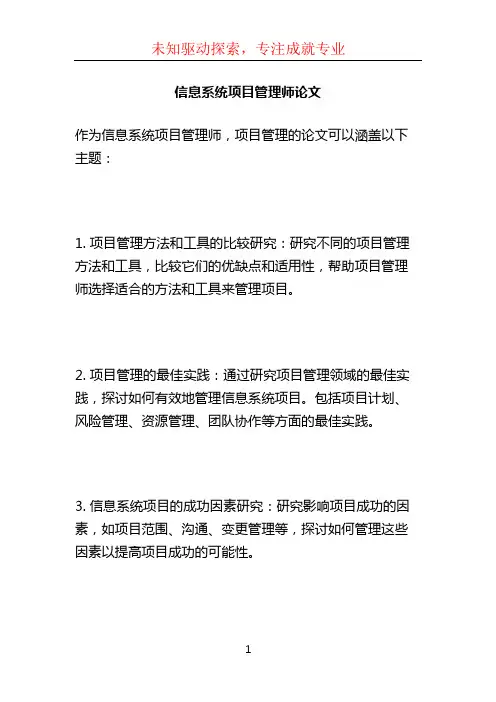 未知驱动探索，专注成就专业

信息系统项目管理师论文

作为信息系统项目管理师，项目管理的论文可以涵盖以下主题：

1. 项目管理方法和工具的比较研究：研究不同的项目管理方法和工具，比较它们的优缺点和适用性，帮助项目管理师选择适合的方法和工具来管理项目。

2. 项目管理的最佳实践：通过研究项目管理领域的最佳实践，探讨如何有效地管理信息系统项目。包括项目计划、风险管理、资源管理、团队协作等方面的最佳实践。

3. 信息系统项目的成功因素研究：研究影响项目成功的因素，如项目范围、沟通、变更管理等，探讨如何管理这些因素以提高项目成功的可能性。

1